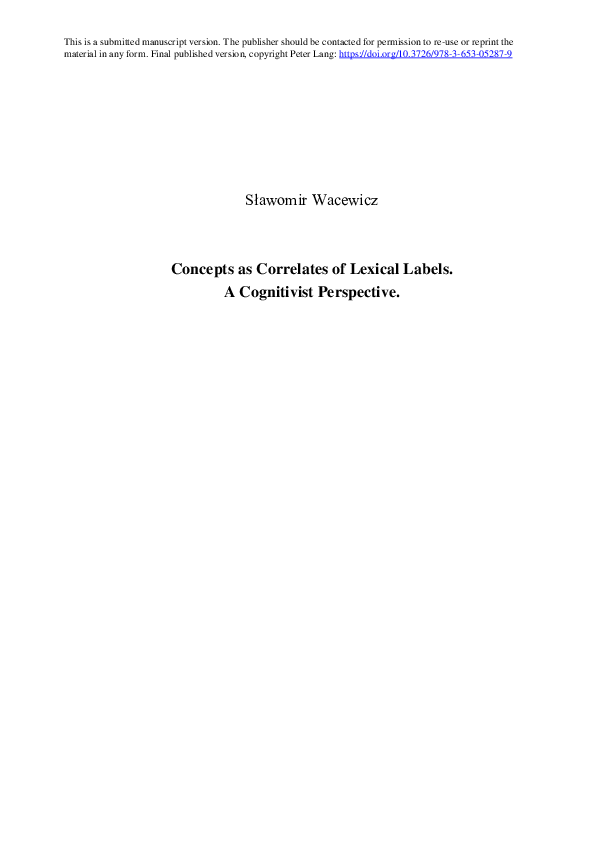 This is a submitted manuscript version. The publisher should be contacted for permission to re-use or reprint the material in any form. Final published version, copyright Peter Lang: https://doi.org/10.3726/978-3-653-05287-9

Sławomir Wacewicz

Concepts as Correlates of Lexical Labels.
A Cognitivist Perspective.